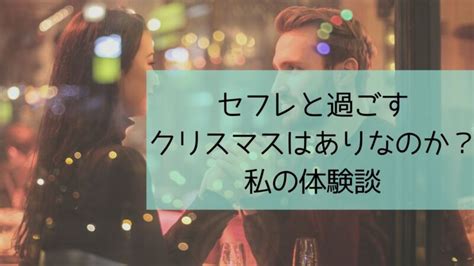 セフレと過ごす
クリスマスはありなのか？
私の体験談